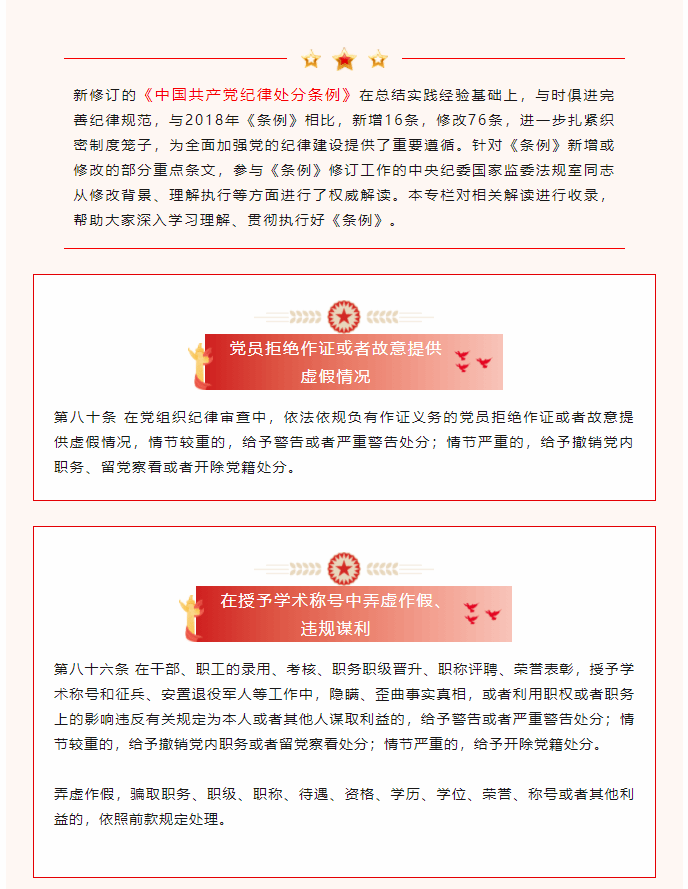 新修订的《中国共产党纪律处分条例》在总结实践经验基础上，与时俱进完善纪律规范，与2018年《条例》相比，新增16条，修改76条，进一步扎紧织密制度笼子，为全面加强党的纪律建设提供了重要遵循。针对《条例》新增或修改的部分重点条文，参与《条例》修订工作的中央纪委国家监委法规室同志从修改背景、理解执行等方面进行了权威解读。本专栏对相关解读进行收录，帮助大家深入学习理解、贯彻执行好《条例》。

党员拒绝作证或者故意提供虚假情况

第八十条 在党组织纪律审查中，依法依规负有作证义务的党员拒绝作证或者故意提供虚假情况，情节较重的，给予警告或者严重警告处分；情节严重的，给予撤销党内职务、留党察看或者开除党籍处分。

在授予学术称号中弄虚作假、违规谋利

第八十六条 在干部、职工的录用、考核、职务职级晋升、职称评聘、荣誉表彰，授予学术称号和征兵、安置退役军人等工作中，隐瞒、歪曲事实真相，或者利用职权或者职务上的影响违反有关规定为本人或者其他人谋取利益的，给予警告或者严重警告处分；情节较重的，给予撤销党内职务或者留党察看处分；情节严重的，给予开除党籍处分。

弄虚作假，骗取职务、职级、职称、待遇、资格、学历、学位、荣誉、称号或者其他利益的，依照前款规定处理。